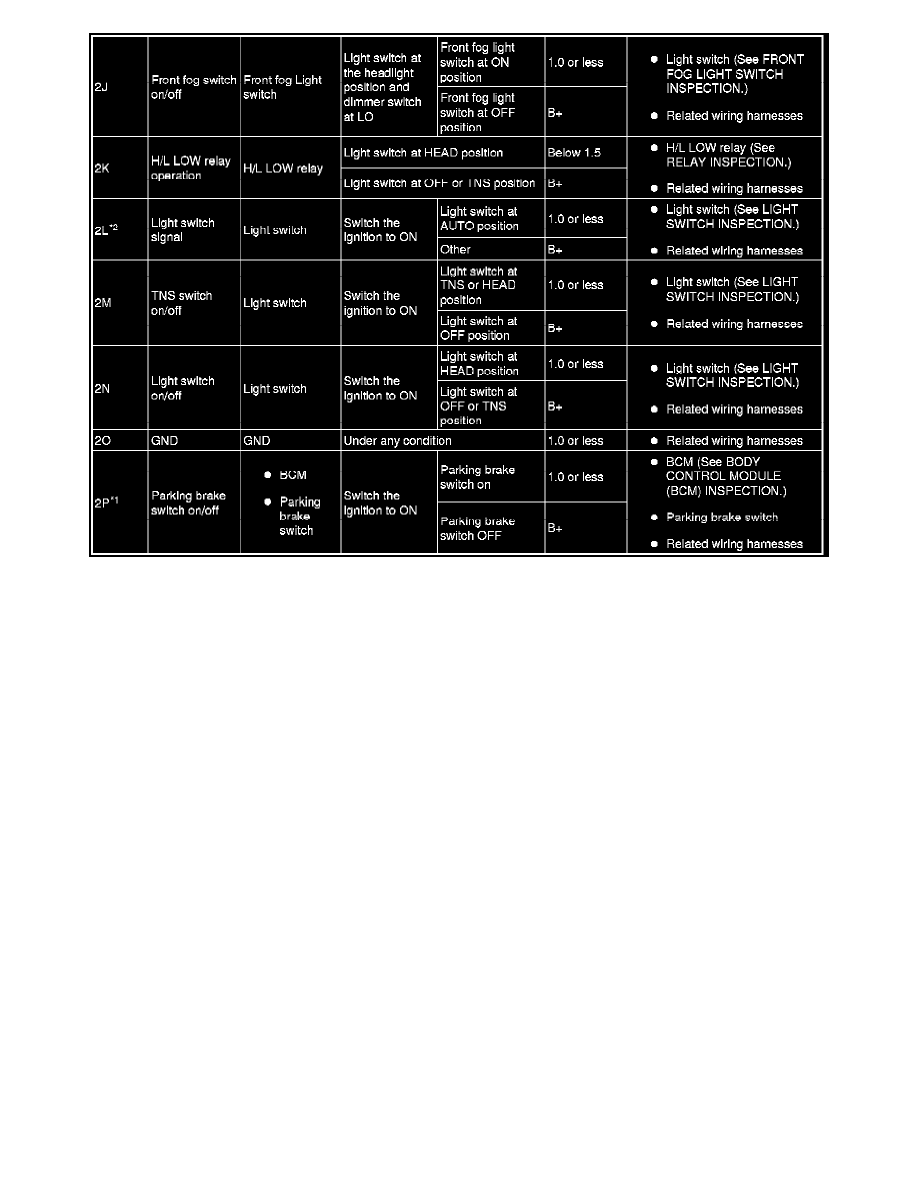 | | | | | | | |
|---|---|---|---|---|---|---|
| 2J | Front fog switch on/off | Front fog Light switch | Light switch at the headlight position and dimmer switch at LO | Front fog light switch at ON position | 1.0 or less | ● Light switch (See FRONT FOG LIGHT SWITCH INSPECTION.) ● Related wiring harnesses |
| | | | | Front fog light switch at OFF position | B+ | |
| 2K | H/L LOW relay operation | H/L LOW relay | Light switch at HEAD position | | Below 1.5 | ● H/L LOW relay (See RELAY INSPECTION.) ● Related wiring harnesses |
| | | | Light switch at OFF or TNS position | | B+ | |
| 2L$^{*2}$ | Light switch signal | Light switch | Switch the ignition to ON | Light switch at AUTO position | 1.0 or less | ● Light switch (See LIGHT SWITCH INSPECTION.) ● Related wiring harnesses |
| | | | | Other | B+ | |
| 2M | TNS switch on/off | Light switch | Switch the ignition to ON | Light switch at TNS or HEAD position | 1.0 or less | ● Light switch (See LIGHT SWITCH INSPECTION.) ● Related wiring harnesses |
| | | | | Light switch at OFF position | B+ | |
| 2N | Light switch on/off | Light switch | Switch the ignition to ON | Light switch at HEAD position | 1.0 or less | ● Light switch (See LIGHT SWITCH INSPECTION.) ● Related wiring harnesses |
| | | | | Light switch at OFF or TNS position | B+ | |
| 2O | GND | GND | Under any condition | | 1.0 or less | ● Related wiring harnesses |
| 2P$^{*1}$ | Parking brake switch on/off | ● BCM ● Parking brake switch | Switch the ignition to ON | Parking brake switch on | 1.0 or less | ● BCM (See BODY CONTROL MODULE (BCM) INSPECTION.) ● Parking brake switch ● Related wiring harnesses |
| | | | | Parking brake switch OFF | B+ | |